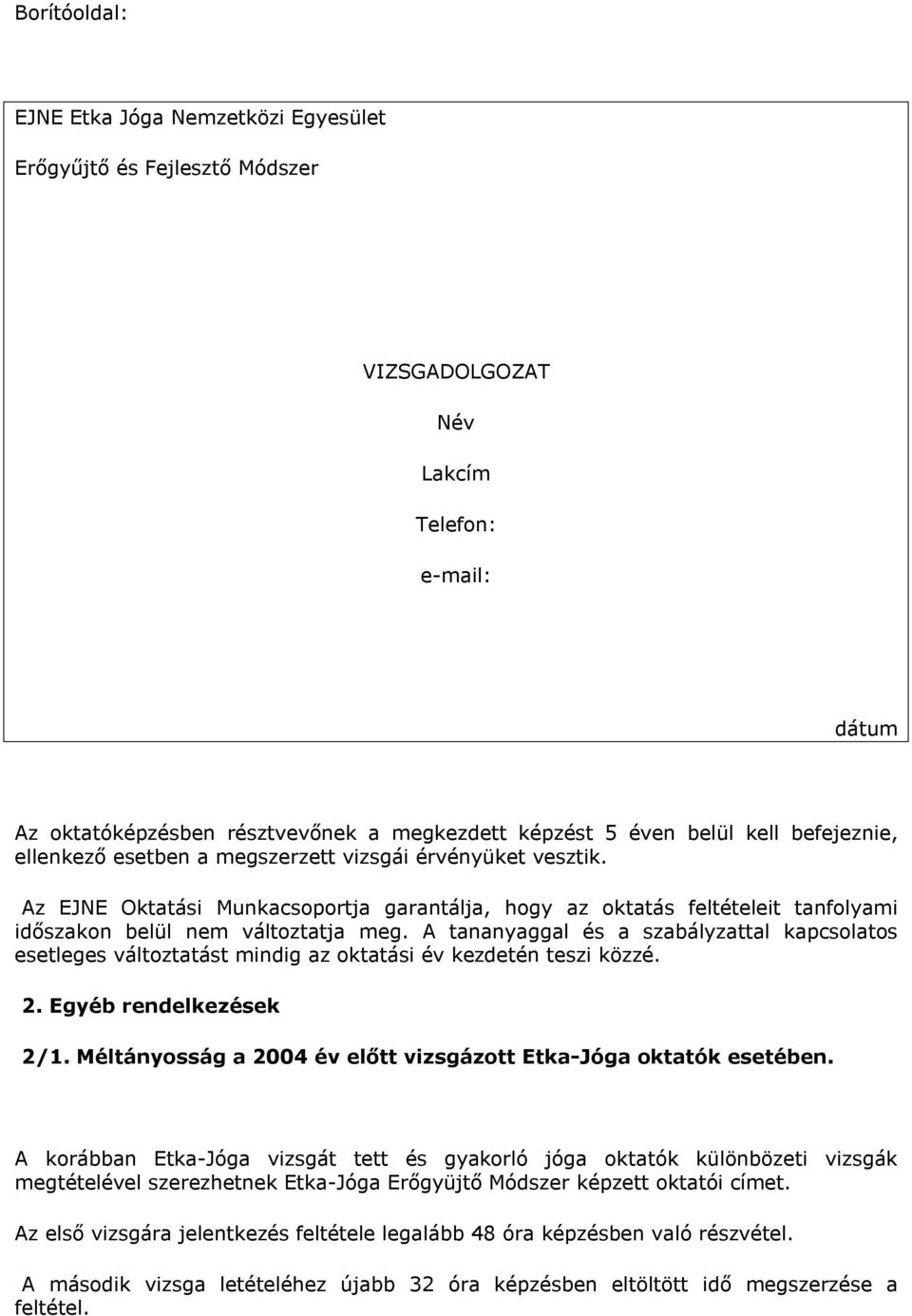 Borítóoldal:

EJNE Etka Jóga Nemzetközi Egyesület

Erőgyűjtő és Fejlesztő Módszer

VIZSGADOLGOZAT

Név

Lakcím

Telefon:

e-mail:

dátum

Az oktatóképzésben résztvevőnek a megkezdett képzést 5 éven belül kell befejeznie, ellenkező esetben a megszerzett vizsgái érvényüket vesztik.

Az EJNE Oktatási Munkacsoportja garantálja, hogy az oktatás feltételeit tanfolyami időszakon belül nem változtatja meg. A tananyaggal és a szabályzattal kapcsolatos esetleges változtatást mindig az oktatási év kezdetén teszi közzé.

2. Egyéb rendelkezések

2/1. Méltányosság a 2004 év előtt vizsgázott Etka-Jóga oktatók esetében.

A korábban Etka-Jóga vizsgát tett és gyakorló jóga oktatók különbözeti vizsgák megtételével szerezhetnek Etka-Jóga Erőgyüjtő Módszer képzett oktatói címet.

Az első vizsgára jelentkezés feltétele legalább 48 óra képzésben való részvétel.

A második vizsga letételéhez újabb 32 óra képzésben eltöltött idő megszerzése a feltétel.